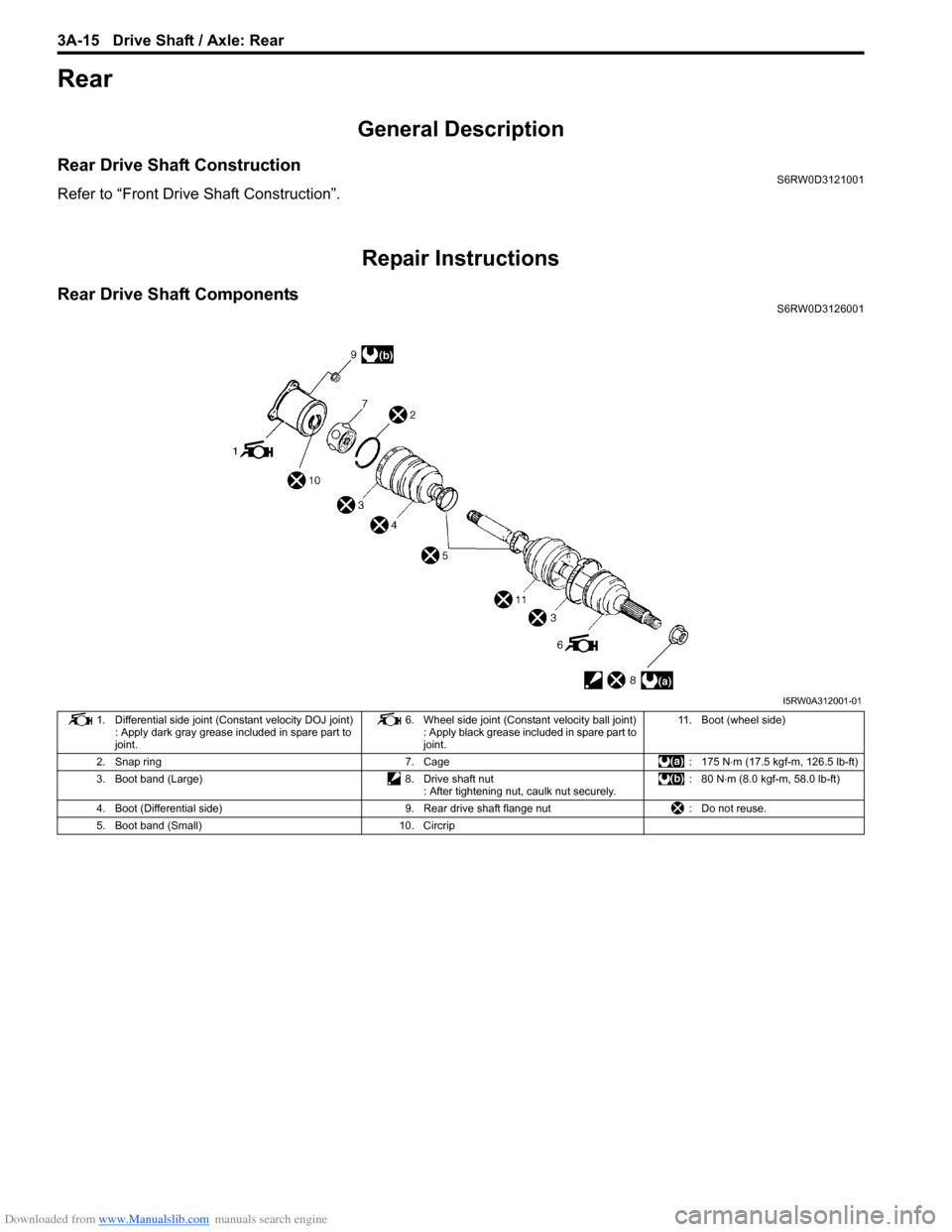 3A-15 Drive Shaft / Axle: Rear

Rear

General Description

Rear Drive Shaft Construction
S6RW0D3121001

Refer to “Front Drive Shaft Construction”.

Repair Instructions

Rear Drive Shaft Components
S6RW0D3126001

9 (b)
7
2
1
10
3
4
5
11
3
6
8 (a)

I5RW0A312001-01

| 1. Differential side joint (Constant velocity DOJ joint) : Apply dark gray grease included in spare part to joint. | 6. Wheel side joint (Constant velocity ball joint) : Apply black grease included in spare part to joint. | 11. Boot (wheel side) |
|---|---|---|
| 2. Snap ring | 7. Cage | (a) : 175 N·m (17.5 kgf-m, 126.5 lb-ft) |
| 3. Boot band (Large) | 8. Drive shaft nut : After tightening nut, caulk nut securely. | (b) : 80 N·m (8.0 kgf-m, 58.0 lb-ft) |
| 4. Boot (Differential side) | 9. Rear drive shaft flange nut | : Do not reuse. |
| 5. Boot band (Small) | 10. Circrip | |

Downloaded from www.Manualslib.com manuals search engine
carmanualsonline.info